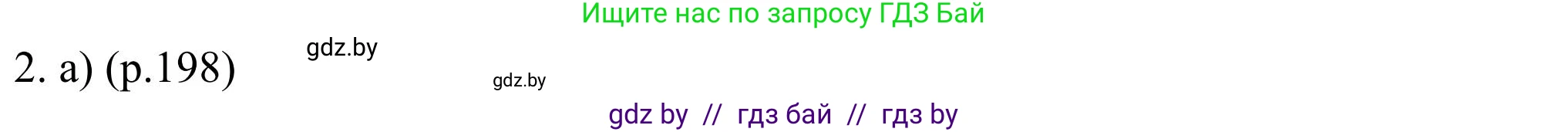 Ищите нас по запросу ГДЗ Бай

2. a) (p.198)

gdz.by

gdz.by

gdz by // гдз бай // гдз by